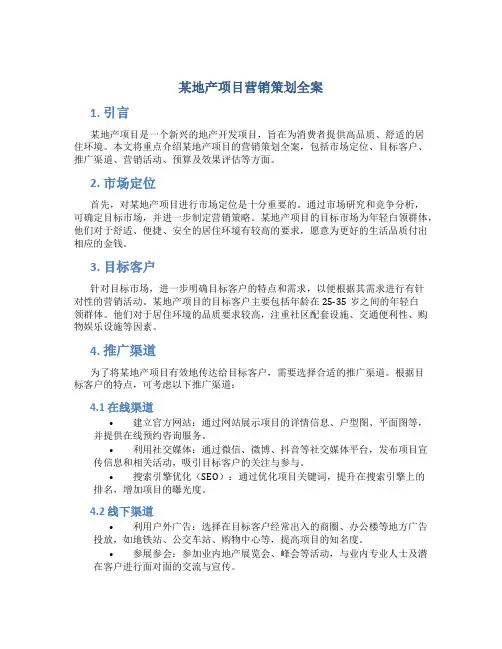 某地产项目营销策划全案

1. 引言

某地产项目是一个新兴的地产开发项目，旨在为消费者提供高品质、舒适的居住环境。本文将重点介绍某地产项目的营销策划全案，包括市场定位、目标客户、推广渠道、营销活动、预算及效果评估等方面。

2. 市场定位

首先，对某地产项目进行市场定位是十分重要的。通过市场研究和竞争分析，可确定目标市场，并进一步制定营销策略。某地产项目的目标市场为年轻白领群体，他们对于舒适、便捷、安全的居住环境有较高的要求，愿意为更好的生活品质付出相应的金钱。

3. 目标客户

针对目标市场，进一步明确目标客户的特点和需求，以便根据其需求进行有针对性的营销活动。某地产项目的目标客户主要包括年龄在 25-35 岁之间的年轻白领群体。他们对于居住环境的品质要求较高，注重社区配套设施、交通便利性、购物娱乐设施等因素。

4. 推广渠道

为了将某地产项目有效地传达给目标客户，需要选择合适的推广渠道。根据目标客户的特点，可考虑以下推广渠道：

4.1 在线渠道

• 建立官方网站：通过网站展示项目的详情信息、户型图、平面图等，并提供在线预约咨询服务。

• 利用社交媒体：通过微信、微博、抖音等社交媒体平台，发布项目宣传信息和相关活动，吸引目标客户的关注与参与。

• 搜索引擎优化（SEO）：通过优化项目关键词，提升在搜索引擎上的排名，增加项目的曝光度。

4.2 线下渠道

• 利用户外广告：选择在目标客户经常出入的商圈、办公楼等地方广告投放，如地铁站、公交车站、购物中心等，提高项目的知名度。

• 参展参会：参加业内地产展览会、峰会等活动，与业内专业人士及潜在客户进行面对面的交流与宣传。